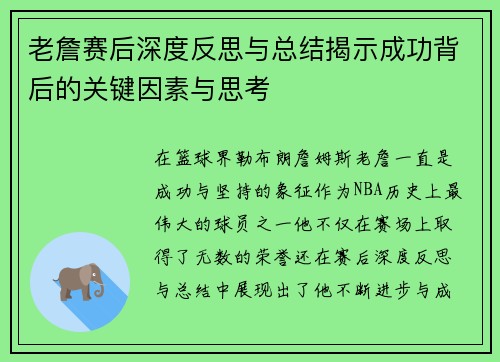 老詹赛后深度反思与总结揭示成功背后的关键因素与思考

在篮球界勒布朗詹姆斯老詹一直是成功与坚持的象征作为NBA历史上最伟大的球员之一他不仅在赛场上取得了无数的荣誉还在赛后深度反思与总结中展现出了他不断进步与成